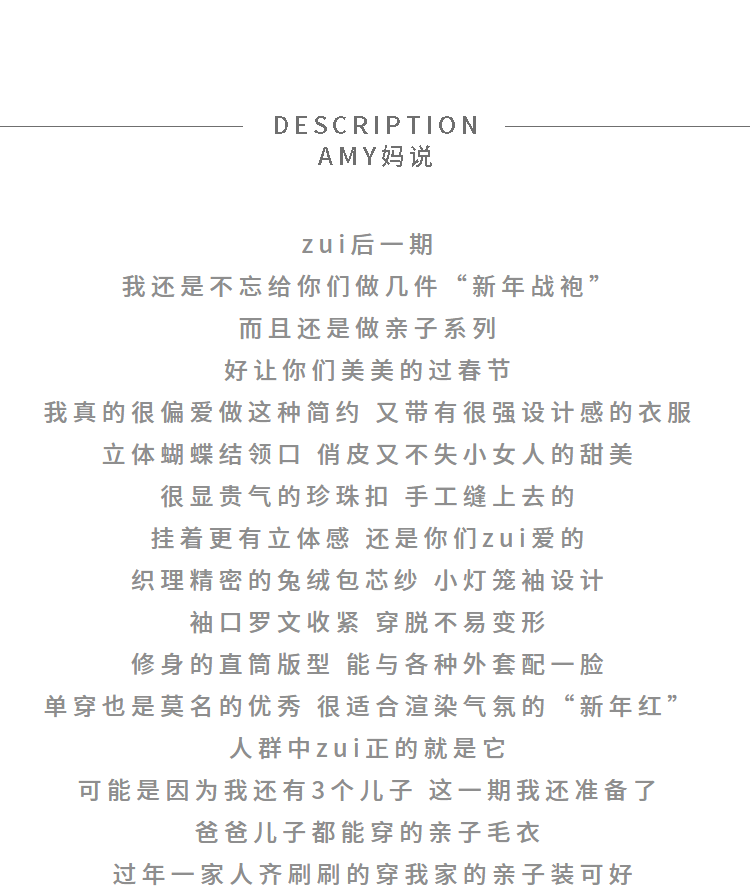 DESCRIPTION
AMY妈说

zui后一期
我还是不忘给你们做几件“新年战袍”
而且还是做亲子系列
好让你们美美的过春节
我真的很偏爱做这种简约 又带有很强设计感的衣服
立体蝴蝶结领口 俏皮又不失小女人的甜美
很显贵气的珍珠扣 手工缝上去的
挂着更有立体感 还是你们zui爱的
织理精密的兔绒包芯纱 小灯笼袖设计
袖口罗文收紧 穿脱不易变形
修身的直筒版型 能与各种外套配一脸
单穿也是莫名的优秀 很适合渲染气氛的“新年红”
人群中zui正的就是它
可能是因为我还有3个儿子 这一期我还准备了
爸爸儿子都能穿的亲子毛衣
过年一家人齐刷刷的穿我家的亲子装可好